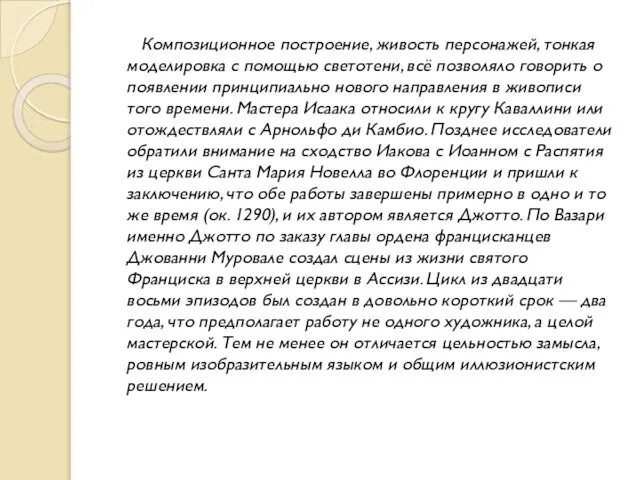 Композиционное построение, живость персонажей, тонкая моделировка с помощью светотени, всё позволяло говорить о появлении принципиально нового направления в живописи того времени. Мастера Исаака относили к кругу Каваллини или отождествляли с Арнольфо ди Камбио. Позднее исследователи обратили внимание на сходство Иакова с Иоанном с Распятия из церкви Санта Мария Новелла во Флоренции и пришли к заключению, что обе работы завершены примерно в одно и то же время (ок. 1290), и их автором является Джотто. По Вазари именно Джотто по заказу главы ордена францисканцев Джованни Муровале создал сцены из жизни святого Франциска в верхней церкви в Ассизи. Цикл из двадцати восьми эпизодов был создан в довольно короткий срок — два года, что предполагает работу не одного художника, а целой мастерской. Тем не менее он отличается цельностью замысла, ровным изобразительным языком и общим иллюзионистским решением.